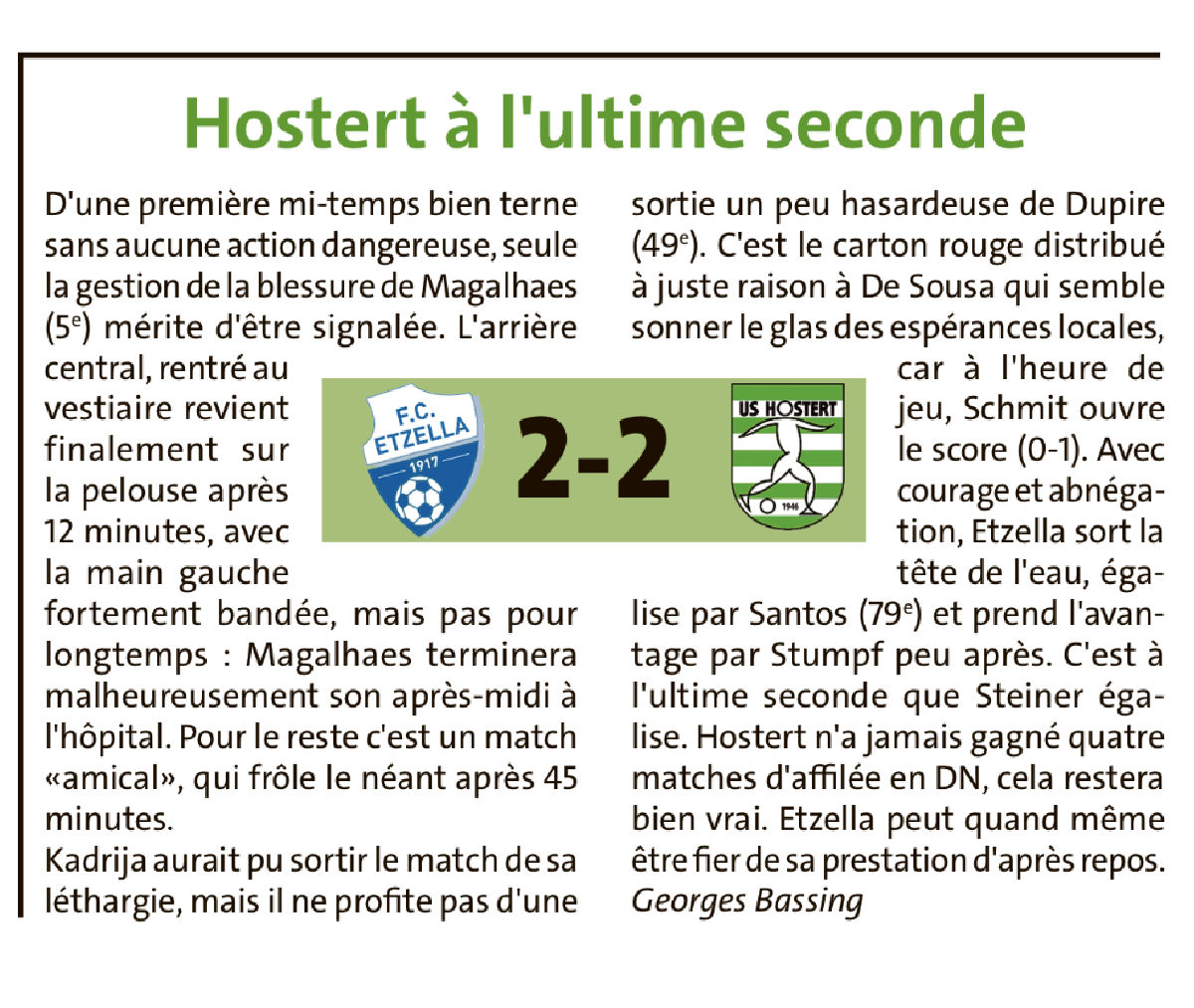 Hostert à l'ultime seconde

D'une première mi-temps bien terne sans aucune action dangereuse, seule la gestion de la blessure de Magalhaes ($5^e$) mérite d'être signalée. L'arrière central, rentré au vestiaire revient finalement sur la pelouse après 12 minutes, avec la main gauche fortement bandée, mais pas pour longtemps : Magalhaes terminera malheureusement son après-midi à l'hôpital. Pour le reste c'est un match «amical», qui frôle le néant après 45 minutes.

Kadrija aurait pu sortir le match de sa léthargie, mais il ne profite pas d'une sortie un peu hasardeuse de Dupire ($49^e$). C'est le carton rouge distribué à juste raison à De Sousa qui semble sonner le glas des espérances locales, car à l'heure de jeu, Schmit ouvre le score (0-1). Avec courage et abnégation, Etzella sort la tête de l'eau, égalise par Santos ($79^e$) et prend l'avantage par Stumpf peu après. C'est à l'ultime seconde que Steiner égalise. Hostert n'a jamais gagné quatre matches d'affilée en DN, cela restera bien vrai. Etzella peut quand même être fier de sa prestation d'après repos.
Georges Bassing

F.C. ETZELLA 1917

2-2

US HOSTERT 1946